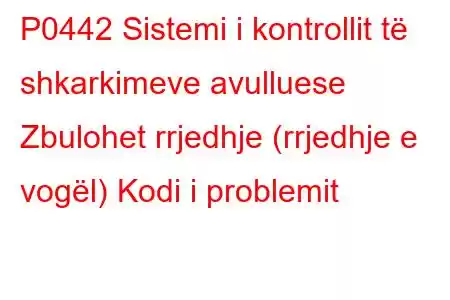 P0442 Sistemi i kontrollit të shkarkimeve avulluese Zbulohet rrjedhje (rrjedhje e vogël) Kodi i problemit